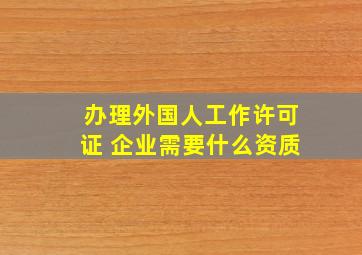 办理外国人工作许可证 企业需要什么资质